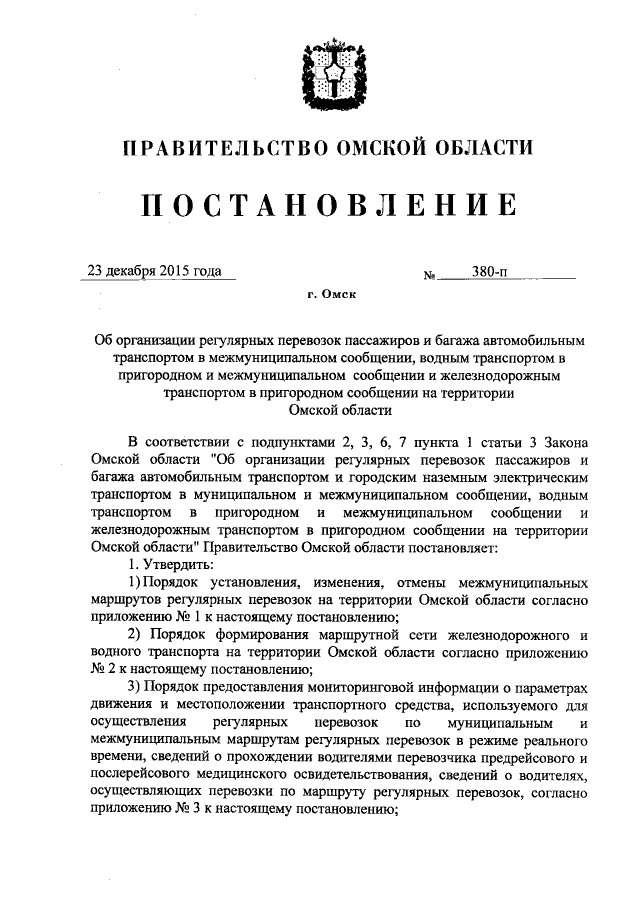 ПРАВИТЕЛЬСТВО ОМСКОЙ ОБЛАСТИ

ПОСТАНОВЛЕНИЕ

23 декабря 2015 года № 380-п

г. Омск

Об организации регулярных перевозок пассажиров и багажа автомобильным транспортом в межмуниципальном сообщении, водным транспортом в пригородном и межмуниципальном сообщении и железнодорожным транспортом в пригородном сообщении на территории Омской области

В соответствии с подпунктами 2, 3, 6, 7 пункта 1 статьи 3 Закона Омской области "Об организации регулярных перевозок пассажиров и багажа автомобильным транспортом и городским наземным электрическим транспортом в муниципальном и межмуниципальном сообщении, водным транспортом в пригородном и межмуниципальном сообщении и железнодорожным транспортом в пригородном сообщении на территории Омской области" Правительство Омской области постановляет:

1. Утвердить:

1) Порядок установления, изменения, отмены межмуниципальных маршрутов регулярных перевозок на территории Омской области согласно приложению № 1 к настоящему постановлению;

2) Порядок формирования маршрутной сети железнодорожного и водного транспорта на территории Омской области согласно приложению № 2 к настоящему постановлению;

3) Порядок предоставления мониторинговой информации о параметрах движения и местоположении транспортного средства, используемого для осуществления регулярных перевозок по муниципальным и межмуниципальным маршрутам регулярных перевозок в режиме реального времени, сведений о прохождении водителями перевозчика предрейсового и послерейсового медицинского освидетельствования, сведений о водителях, осуществляющих перевозки по маршруту регулярных перевозок, согласно приложению № 3 к настоящему постановлению;